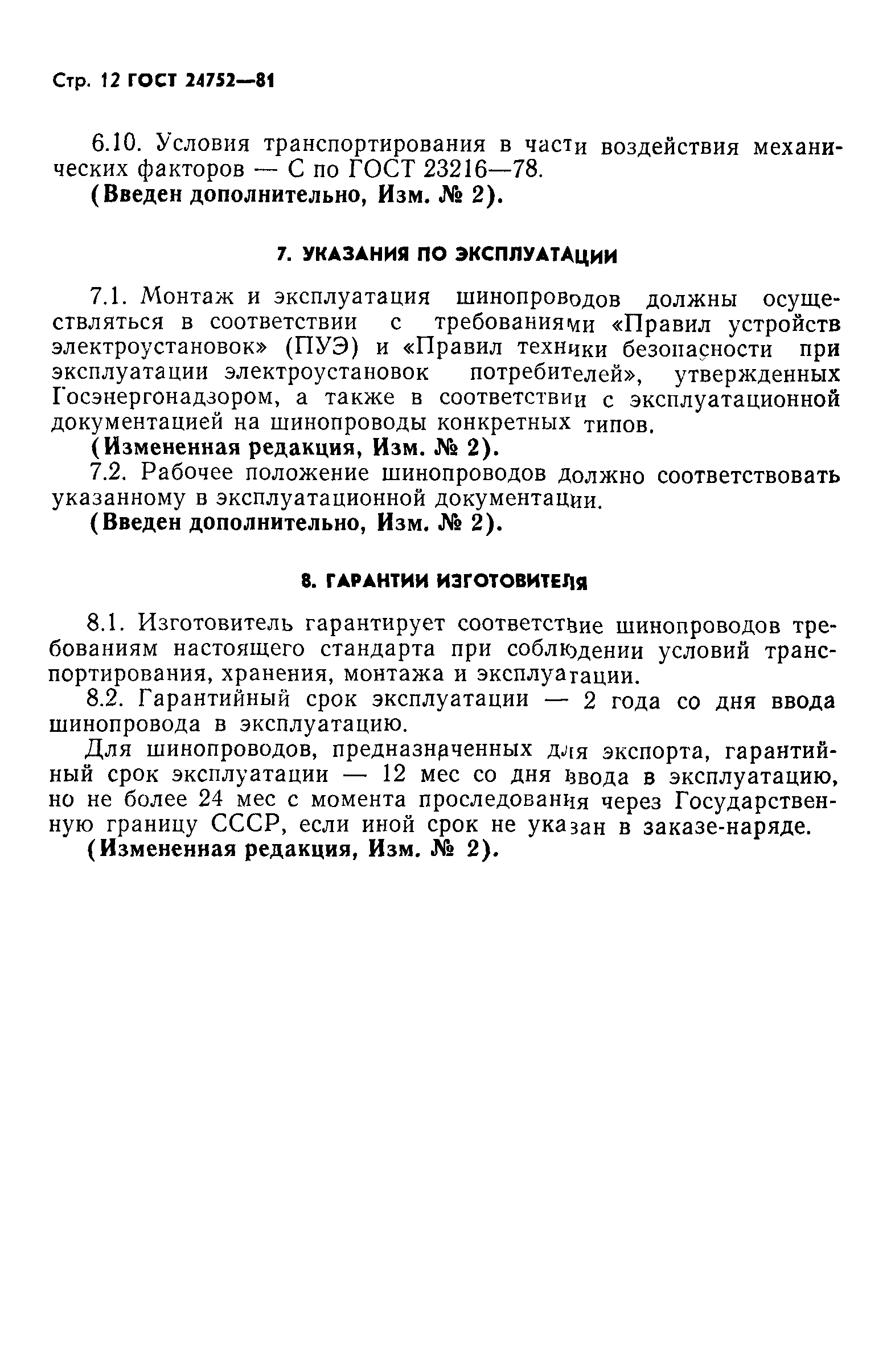 Стр. 12 ГОСТ 24752—81

6.10. Условия транспортирования в части воздействия механических факторов — С по ГОСТ 23216—78.
(Введен дополнительно, Изм. № 2).

7. УКАЗАНИЯ ПО ЭКСПЛУАТАЦИИ

7.1. Монтаж и эксплуатация шинопроводов должны осуществляться в соответствии с требованиями «Правил устройств электроустановок» (ПУЭ) и «Правил техники безопасности при эксплуатации электроустановок потребителей», утвержденных Госэнергонадзором, а также в соответствии с эксплуатационной документацией на шинопроводы конкретных типов.
(Измененная редакция, Изм. № 2).
7.2. Рабочее положение шинопроводов должно соответствовать указанному в эксплуатационной документации.
(Введен дополнительно, Изм. № 2).

8. ГАРАНТИИ ИЗГОТОВИТЕЛЯ

8.1. Изготовитель гарантирует соответствие шинопроводов требованиям настоящего стандарта при соблюдении условий транспортирования, хранения, монтажа и эксплуатации.
8.2. Гарантийный срок эксплуатации — 2 года со дня ввода шинопровода в эксплуатацию.
Для шинопроводов, предназначенных для экспорта, гарантийный срок эксплуатации — 12 мес со дня ввода в эксплуатацию, но не более 24 мес с момента проследования через Государственную границу СССР, если иной срок не указан в заказе-наряде.
(Измененная редакция, Изм. № 2).